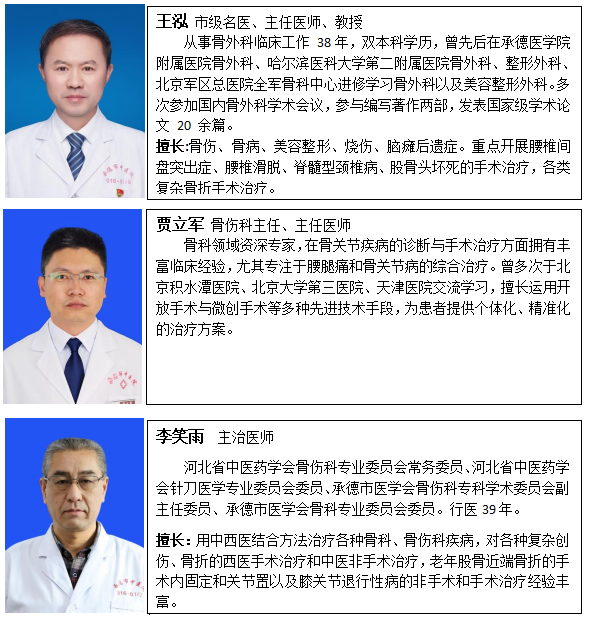 王泓 市级名医、主任医师、教授

从事骨外科临床工作 38 年，双本科学历，曾先后在承德医学院附属医院骨外科、哈尔滨医科大学第二附属医院骨外科、整形外科、北京军区总医院全军骨科中心进修学习骨外科以及美容整形外科。多次参加国内骨外科学术会议，参与编写著作两部，发表国家级学术论文 20 余篇。

擅长:骨伤、骨病、美容整形、烧伤、脑瘫后遗症。重点开展腰椎间盘突出症、腰椎滑脱、脊髓型颈椎病、股骨头坏死的手术治疗，各类复杂骨折手术治疗。

贾立军 骨伤科主任、主任医师

骨科领域资深专家，在骨关节疾病的诊断与手术治疗方面拥有丰富临床经验，尤其专注于腰腿痛和骨关节病的综合治疗。曾多次于北京积水潭医院、北京大学第三医院、天津医院交流学习，擅长运用开放手术与微创手术等多种先进技术手段，为患者提供个体化、精准化的治疗方案。

李笑雨 主治医师

河北省中医药学会骨伤科专业委员会常务委员、河北省中医药学会针刀医学专业委员会委员、承德市医学会骨伤科专科学术委员会副主任委员、承德市医学会骨科专业委员会委员。行医 39 年。

擅长:用中西医结合方法治疗各种骨科、骨伤科疾病，对各种复杂创伤、骨折的西医手术治疗和中医非手术治疗，老年股骨近端骨折的手术内固定和关节置以及膝关节退行性病的非手术和手术治疗经验丰富。